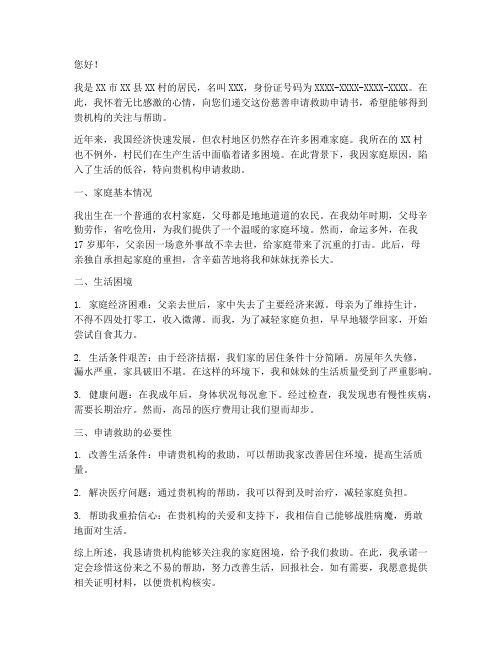 您好！

我是XX市XX县XX村的居民，名叫XXX，身份证号码为XXXX-XXXX-XXXX-XXXX。在此，我怀着无比感激的心情，向您们递交这份慈善申请救助申请书，希望能够得到贵机构的关注与帮助。

近年来，我国经济快速发展，但农村地区仍然存在许多困难家庭。我所在的XX村也不例外，村民们在生产生活中面临着诸多困境。在此背景下，我因家庭原因，陷入了生活的低谷，特向贵机构申请救助。

一、家庭基本情况

我出生在一个普通的农村家庭，父母都是地地道道的农民。在我幼年时期，父母辛勤劳作，省吃俭用，为我们提供了一个温暖的家庭环境。然而，命运多舛，在我17岁那年，父亲因一场意外事故不幸去世，给家庭带来了沉重的打击。此后，母亲独自承担起家庭的重担，含辛茹苦地将我和妹妹抚养长大。

二、生活困境

1. 家庭经济困难：父亲去世后，家中失去了主要经济来源。母亲为了维持生计，不得不四处打零工，收入微薄。而我，为了减轻家庭负担，早早地辍学回家，开始尝试自食其力。

2. 生活条件艰苦：由于经济拮据，我们家的居住条件十分简陋。房屋年久失修，漏水严重，家具破旧不堪。在这样的环境下，我和妹妹的生活质量受到了严重影响。

3. 健康问题：在我成年后，身体状况每况愈下。经过检查，我发现患有慢性疾病，需要长期治疗。然而，高昂的医疗费用让我们望而却步。

三、申请救助的必要性

1. 改善生活条件：申请贵机构的救助，可以帮助我家改善居住环境，提高生活质量。

2. 解决医疗问题：通过贵机构的帮助，我可以得到及时治疗，减轻家庭负担。

3. 帮助我重拾信心：在贵机构的关爱和支持下，我相信自己能够战胜病魔，勇敢地面对生活。

综上所述，我恳请贵机构能够关注我的家庭困境，给予我们救助。在此，我承诺一定会珍惜这份来之不易的帮助，努力改善生活，回报社会。如有需要，我愿意提供相关证明材料，以便贵机构核实。